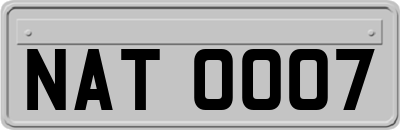 NAT 0007